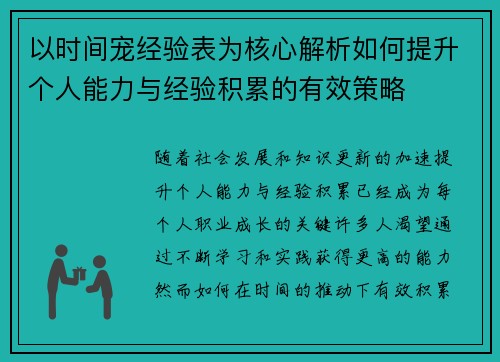 以时间宠经验表为核心解析如何提升个人能力与经验积累的有效策略

随着社会发展和知识更新的加速提升个人能力与经验积累已经成为每个人职业成长的关键许多人渴望通过不断学习和实践获得更高的能力然而如何在时间的推动下有效积累